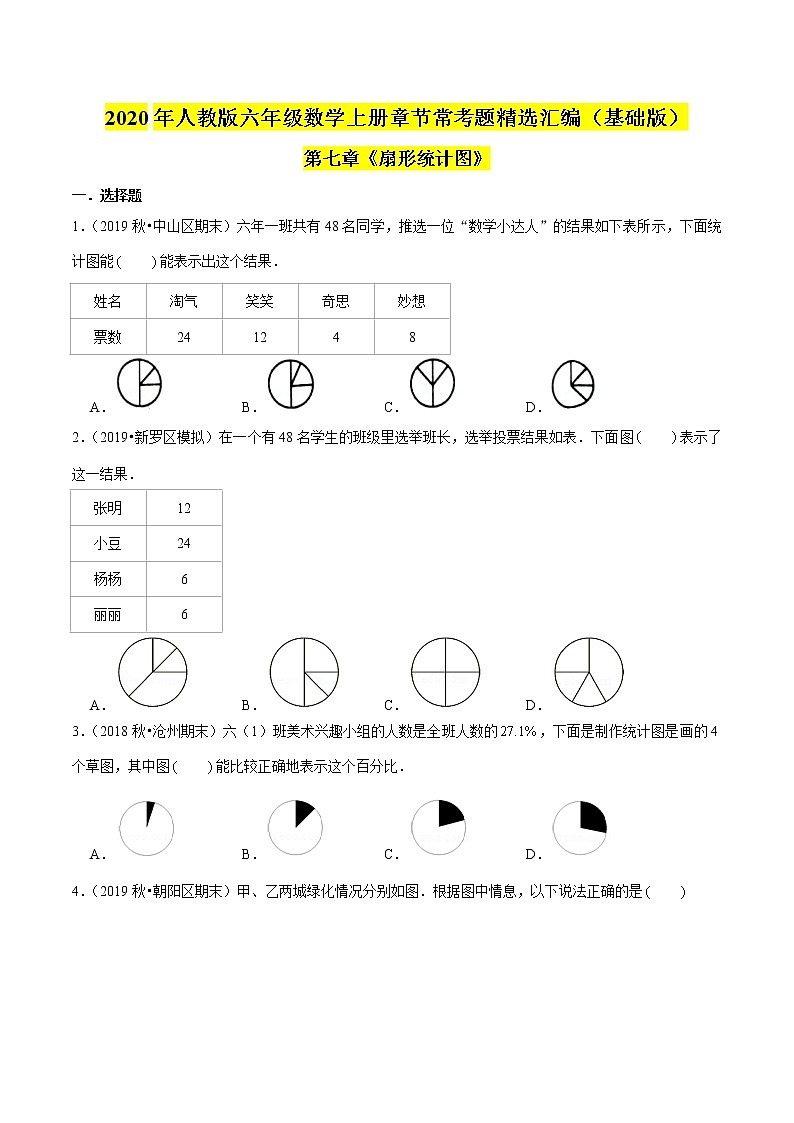 2020年人教版六年级数学上册章节常考题精选汇编（基础版）

第七章《扇形统计图》

一．选择题

1．（2019秋•中山区期末）六年一班共有48名同学，推选一位“数学小达人”的结果如下表所示，下面统计图能（　　）能表示出这个结果．

| 姓名 | 淘气 | 笑笑 | 奇思 | 妙想 |
|---|---|---|---|---|
| 票数 | 24 | 12 | 4 | 8 |

A．　B．　C．　D．

2．（2019•新罗区模拟）在一个有48名学生的班级里选举班长，选举投票结果如表．下面图（　　）表示了这一结果．

| 张明 | 12 |
|---|---|
| 小豆 | 24 |
| 杨杨 | 6 |
| 丽丽 | 6 |

A．　B．　C．　D．

3．（2018秋•沧州期末）六（1）班美术兴趣小组的人数是全班人数的27.1%，下面是制作统计图是画的4个草图，其中图（　　）能比较正确地表示这个百分比．

A．　B．　C．　D．

4．（2019秋•朝阳区期末）甲、乙两城绿化情况分别如图．根据图中信息，以下说法正确的是（　　）